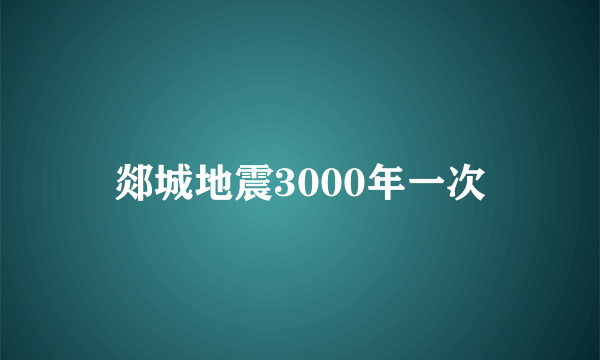 郯城地震3000年一次